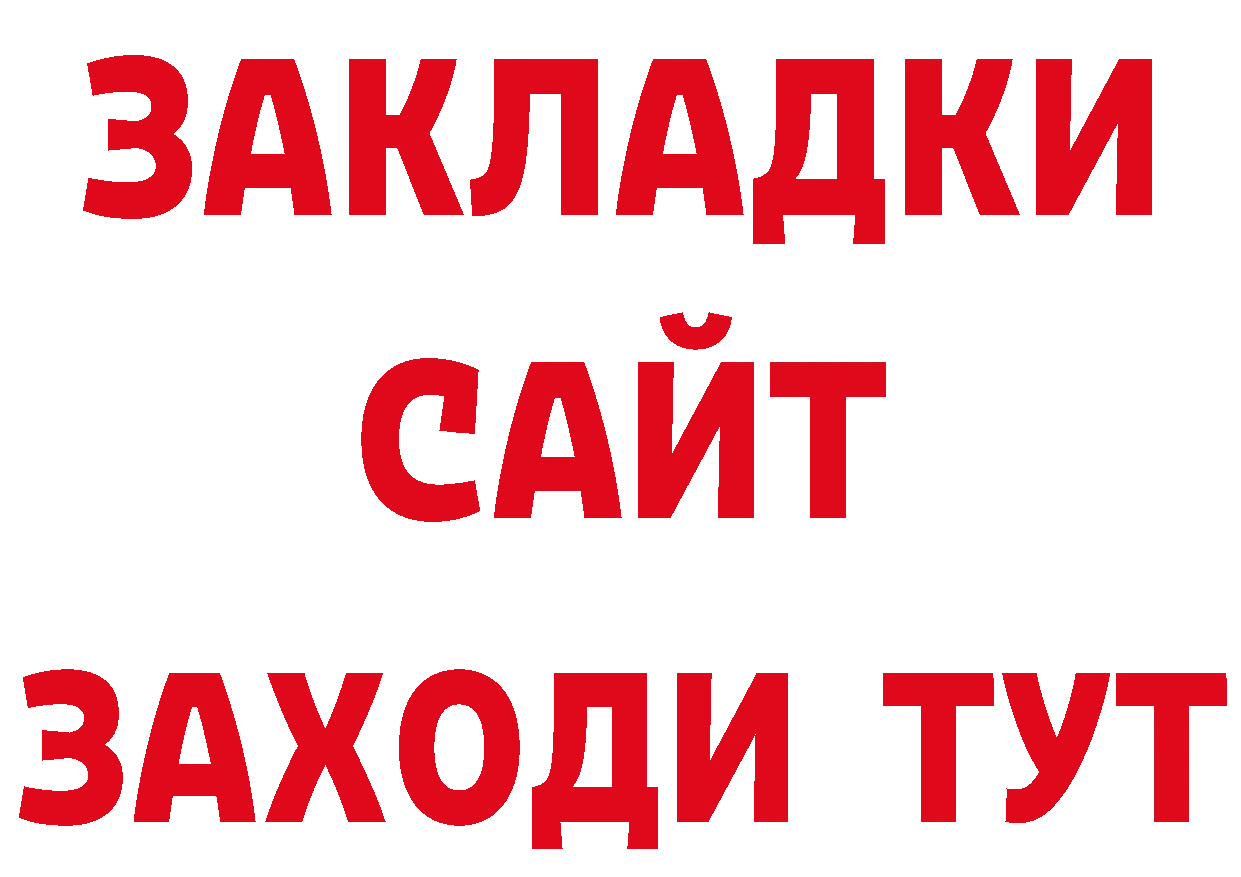 ЗАКЛАДКИ
САЙТ
ЗАХОДИ ТУТ